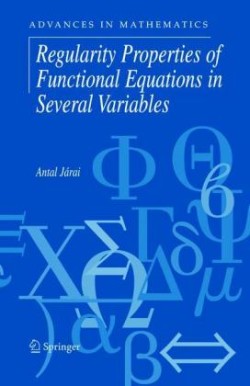 ADVANCES IN MATHEMATICS

Regularity Properties of Functional Equations in Several Variables

Antal Járai

Springer